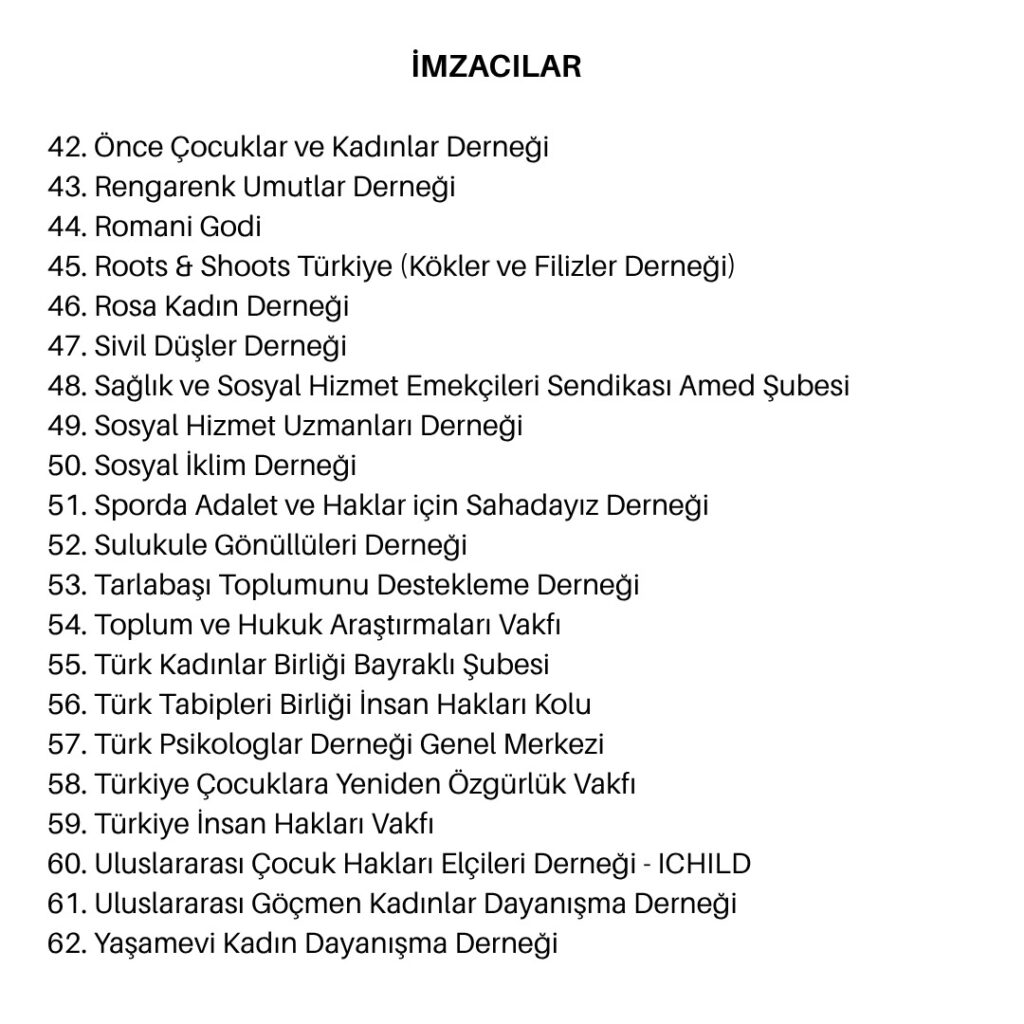 İMZACILAR

42. Önce Çocuklar ve Kadınlar Derneği
43. Rengarenk Umutlar Derneği
44. Romani Godi
45. Roots & Shoots Türkiye (Kökler ve Filizler Derneği)
46. Rosa Kadın Derneği
47. Sivil Düşler Derneği
48. Sağlık ve Sosyal Hizmet Emekçileri Sendikası Amed Şubesi
49. Sosyal Hizmet Uzmanları Derneği
50. Sosyal İklim Derneği
51. Sporda Adalet ve Haklar için Sahadayız Derneği
52. Sulukule Gönüllüleri Derneği
53. Tarlabaşı Toplumunu Destekleme Derneği
54. Toplum ve Hukuk Araştırmaları Vakfı
55. Türk Kadınlar Birliği Bayraklı Şubesi
56. Türk Tabipleri Birliği İnsan Hakları Kolu
57. Türk Psikologlar Derneği Genel Merkezi
58. Türkiye Çocuklara Yeniden Özgürlük Vakfı
59. Türkiye İnsan Hakları Vakfı
60. Uluslararası Çocuk Hakları Elçileri Derneği - ICHILD
61. Uluslararası Göçmen Kadınlar Dayanışma Derneği
62. Yaşamevi Kadın Dayanışma Derneği